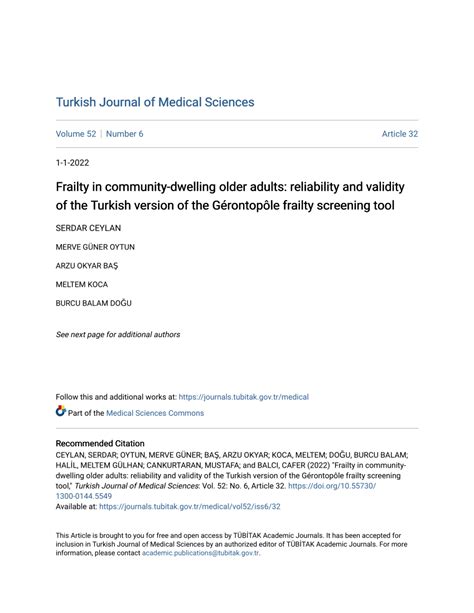 Turkish Journal of Medical Sciences

Volume 52 | Number 6

Article 32

1-1-2022

Frailty in community-dwelling older adults: reliability and validity of the Turkish version of the Gérontopôle frailty screening tool

SERDAR CEYLAN

MERVE GÜNER OYTUN

ARZU OKYAR BAŞ

MELTEM KOCA

BURCU BALAM DOĞU

See next page for additional authors

Follow this and additional works at: https://journals.tubitak.gov.tr/medical

Part of the Medical Sciences Commons

Recommended Citation
CEYLAN, SERDAR; OYTUN, MERVE GÜNER; BAŞ, ARZU OKYAR; KOCA, MELTEM; DOĞU, BURCU BALAM; HALİL, MELTEM GÜLHAN; CANKURTARAN, MUSTAFA; and BALCI, CAFER (2022) "Frailty in community-dwelling older adults: reliability and validity of the Turkish version of the Gérontopôle frailty screening tool," Turkish Journal of Medical Sciences: Vol. 52: No. 6, Article 32. https://doi.org/10.55730/1300-0144.5549
Available at: https://journals.tubitak.gov.tr/medical/vol52/iss6/32

This Article is brought to you for free and open access by TÜBİTAK Academic Journals. It has been accepted for inclusion in Turkish Journal of Medical Sciences by an authorized editor of TÜBİTAK Academic Journals. For more information, please contact academic.publications@tubitak.gov.tr.